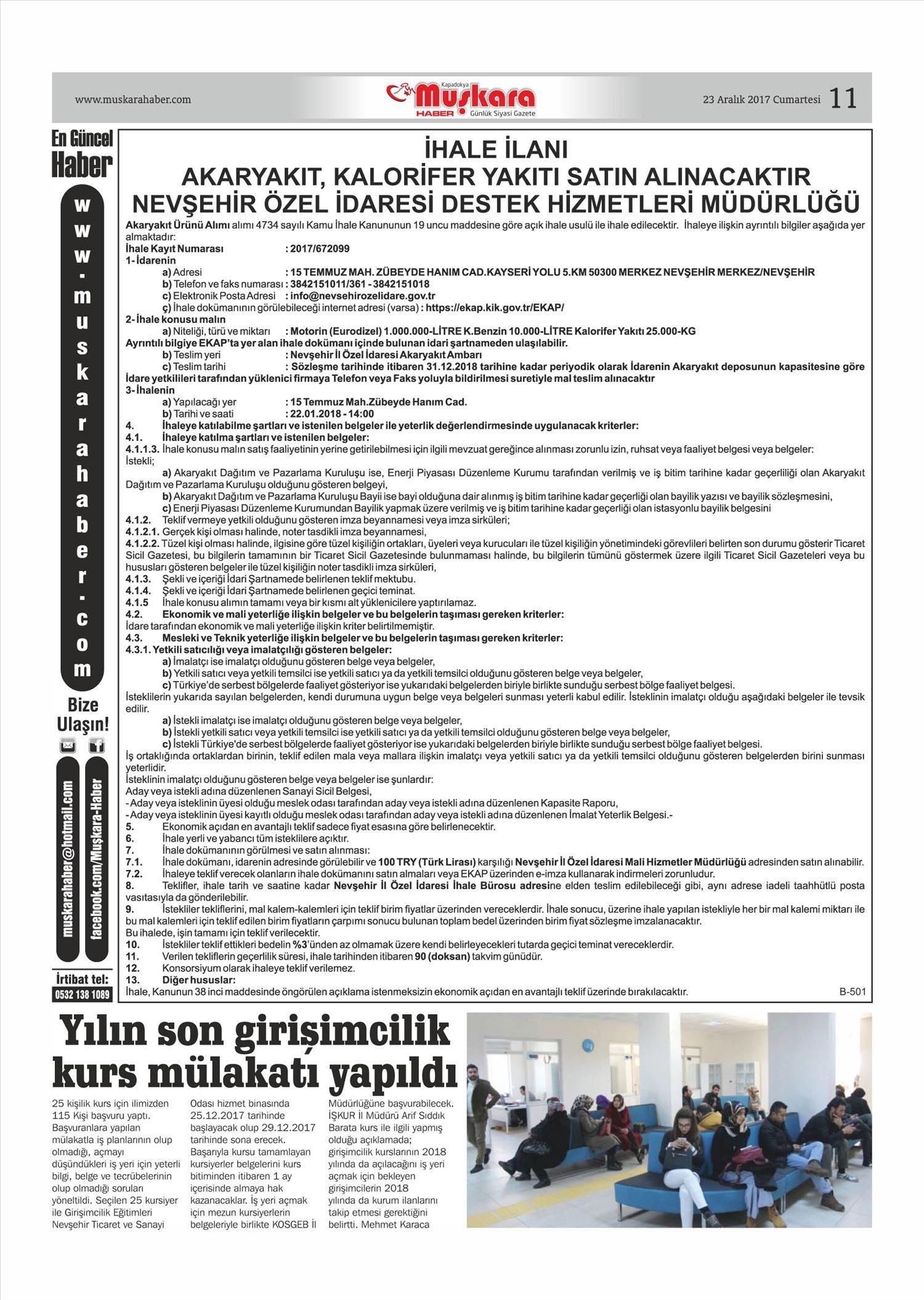 www.muskarahaber.com

Kapadokya Muşkara HABER Günlük Siyasi Gazete

23 Aralık 2017 Cumartesi 11

En Güncel Haber

www.muskarahaber.com

Bize Ulaşın!

muskarahaber@hotmail.com

facebook.com/Muşkara-Haber

İrtibat tel: 0532 138 1089

İHALE İLANI
AKARYAKIT, KALORİFER YAKITI SATIN ALINACAKTIR
NEVŞEHİR ÖZEL İDARESİ DESTEK HİZMETLERİ MÜDÜRLÜĞÜ

Akaryakıt Ürünü Alımı alımı 4734 sayılı Kamu İhale Kanununun 19 uncu maddesine göre açık ihale usulü ile ihale edilecektir. İhaleye ilişkin ayrıntılı bilgiler aşağıda yer almaktadır:
İhale Kayıt Numarası : 2017/672099
1- İdarenin
a) Adresi : 15 TEMMUZ MAH. ZÜBEYDE HANIM CAD.KAYSERİ YOLU 5.KM 50300 MERKEZ NEVŞEHİR MERKEZ/NEVŞEHİR
b) Telefon ve faks numarası : 3842151011/361 - 3842151018
c) Elektronik Posta Adresi : info@nevsehirozelidare.gov.tr
ç) İhale dokümanının görülebileceği internet adresi (varsa) : https://ekap.kik.gov.tr/EKAP/
2- İhale konusu malın
a) Niteliği, türü ve miktarı : Motorin (Eurodizel) 1.000.000-LİTRE K.Benzin 10.000-LİTRE Kalorifer Yakıtı 25.000-KG
Ayrıntılı bilgiye EKAP'ta yer alan ihale dokümanı içinde bulunan idari şartnameden ulaşılabilir.
b) Teslim yeri : Nevşehir İl Özel İdaresi Akaryakıt Ambarı
c) Teslim tarihi : Sözleşme tarihinde itibaren 31.12.2018 tarihine kadar periyodik olarak İdarenin Akaryakıt deposunun kapasitesine göre İdare yetkilileri tarafından yüklenici firmaya Telefon veya Faks yoluyla bildirilmesi suretiyle mal teslim alınacaktır
3- İhalenin
a) Yapılacağı yer : 15 Temmuz Mah.Zübeyde Hanım Cad.
b) Tarihi ve saati : 22.01.2018 - 14:00
4. İhaleye katılabilme şartları ve istenilen belgeler ile yeterlik değerlendirmesinde uygulanacak kriterler:
4.1. İhaleye katılma şartları ve istenilen belgeler:
4.1.1.3. İhale konusu malın satış faaliyetinin yerine getirilebilmesi için ilgili mevzuat gereğince alınması zorunlu izin, ruhsat veya faaliyet belgesi veya belgeler:
İstekli;
a) Akaryakıt Dağıtım ve Pazarlama Kuruluşu ise, Enerji Piyasası Düzenleme Kurumu tarafından verilmiş ve iş bitim tarihine kadar geçerliliği olan Akaryakıt Dağıtım ve Pazarlama Kuruluşu olduğunu gösteren belgeyi,
b) Akaryakıt Dağıtım ve Pazarlama Kuruluşu Bayii ise bayi olduğuna dair alınmış iş bitim tarihine kadar geçerliği olan bayilik yazısı ve bayilik sözleşmesini,
c) Enerji Piyasası Düzenleme Kurumundan Bayilik yapmak üzere verilmiş ve iş bitim tarihine kadar geçerliği olan istasyonlu bayilik belgesini
4.1.2. Teklif vermeye yetkili olduğunu gösteren imza beyannamesi veya imza sirküleri;
4.1.2.1. Gerçek kişi olması halinde, noter tasdikli imza beyannamesi,
4.1.2.2. Tüzel kişi olması halinde, ilgisine göre tüzel kişiliğin ortakları, üyeleri veya kurucuları ile tüzel kişiliğin yönetimindeki görevlileri belirten son durumu gösterir Ticaret Sicil Gazetesi, bu bilgilerin tamamının bir Ticaret Sicil Gazetesinde bulunmaması halinde, bu bilgilerin tümünü göstermek üzere ilgili Ticaret Sicil Gazeteleri veya bu hususları gösteren belgeler ile tüzel kişiliğin noter tasdikli imza sirküleri,
4.1.3. Şekli ve içeriği İdari Şartnamede belirlenen teklif mektubu.
4.1.4. Şekli ve içeriği İdari Şartnamede belirlenen geçici teminat.
4.1.5 İhale konusu alımın tamamı veya bir kısmı alt yüklenicilere yaptırılamaz.
4.2. Ekonomik ve mali yeterliğe ilişkin belgeler ve bu belgelerin taşıması gereken kriterler:
İdare tarafından ekonomik ve mali yeterliğe ilişkin kriter belirtilmemiştir.
4.3. Mesleki ve Teknik yeterliğe ilişkin belgeler ve bu belgelerin taşıması gereken kriterler:
4.3.1. Yetkili satıcılığı veya imalatçılığı gösteren belgeler:
a) İmalatçı ise imalatçı olduğunu gösteren belge veya belgeler,
b) Yetkili satıcı veya yetkili temsilci ise yetkili satıcı ya da yetkili temsilci olduğunu gösteren belge veya belgeler,
c) Türkiye'de serbest bölgelerde faaliyet gösteriyor ise yukarıdaki belgelerden biriyle birlikte sunduğu serbest bölge faaliyet belgesi.
İsteklilerin yukarıda sayılan belgelerden, kendi durumuna uygun belge veya belgeleri sunması yeterli kabul edilir. İsteklinin imalatçı olduğu aşağıdaki belgeler ile tevsik edilir.
a) İstekli imalatçı ise imalatçı olduğunu gösteren belge veya belgeler,
b) İstekli yetkili satıcı veya yetkili temsilci ise yetkili satıcı ya da yetkili temsilci olduğunu gösteren belge veya belgeler,
c) İstekli Türkiye'de serbest bölgelerde faaliyet gösteriyor ise yukarıdaki belgelerden biriyle birlikte sunduğu serbest bölge faaliyet belgesi.
İş ortaklığında ortaklardan birinin, teklif edilen mala veya mallara ilişkin imalatçı veya yetkili satıcı ya da yetkili temsilci olduğunu gösteren belgelerden birini sunması yeterlidir.
İsteklinin imalatçı olduğunu gösteren belge veya belgeler ise şunlardır:
Aday veya istekli adına düzenlenen Sanayi Sicil Belgesi,
- Aday veya isteklinin üyesi olduğu meslek odası tarafından aday veya istekli adına düzenlenen Kapasite Raporu,
- Aday veya isteklinin üyesi kayıtlı olduğu meslek odası tarafından aday veya istekli adına düzenlenen İmalat Yeterlik Belgesi.-
5. Ekonomik açıdan en avantajlı teklif sadece fiyat esasına göre belirlenecektir.
6. İhale yerli ve yabancı tüm isteklilere açıktır.
7. İhale dokümanının görülmesi ve satın alınması:
7.1. İhale dokümanı, idarenin adresinde görülebilir ve 100 TRY (Türk Lirası) karşılığı Nevşehir İl Özel İdaresi Mali Hizmetler Müdürlüğü adresinden satın alınabilir.
7.2. İhaleye teklif verecek olanların ihale dokümanını satın almaları veya EKAP üzerinden e-imza kullanarak indirmeleri zorunludur.
8. Teklifler, ihale tarih ve saatine kadar Nevşehir İl Özel İdaresi İhale Bürosu adresine elden teslim edilebileceği gibi, aynı adrese iadeli taahhütlü posta vasıtasıyla da gönderilebilir.
9. İstekliler tekliflerini, mal kalem-kalemleri için teklif birim fiyatlar üzerinden vereceklerdir. İhale sonucu, üzerine ihale yapılan istekliyle her bir mal kalemi miktarı ile bu mal kalemleri için teklif edilen birim fiyatların çarpımı sonucu bulunan toplam bedel üzerinden birim fiyat sözleşme imzalanacaktır.
Bu ihalede, işin tamamı için teklif verilecektir.
10. İstekliler teklif ettikleri bedelin %3'ünden az olmamak üzere kendi belirleyecekleri tutarda geçici teminat vereceklerdir.
11. Verilen tekliflerin geçerlilik süresi, ihale tarihinden itibaren 90 (doksan) takvim günüdür.
12. Konsorsiyum olarak ihaleye teklif verilemez.
13. Diğer hususlar:
İhale, Kanunun 38 inci maddesinde öngörülen açıklama istenmeksizin ekonomik açıdan en avantajlı teklif üzerinde bırakılacaktır.
B-501

Yılın son girişimcilik kurs mülakatı yapıldı

25 kişilik kurs için ilimizden 115 Kişi başvuru yaptı. Başvuranlara yapılan mülakatla iş planlarının olup olmadığı, açmayı düşündükleri iş yeri için yeterli bilgi, belge ve tecrübelerinin olup olmadığı soruları yöneltildi. Seçilen 25 kursiyer ile Girişimcilik Eğitimleri Nevşehir Ticaret ve Sanayi Odası hizmet binasında 25.12.2017 tarihinde başlayacak olup 29.12.2017 tarihinde sona erecek. Başarıyla kursu tamamlayan kursiyerler belgelerini kurs bitiminden itibaren 1 ay içerisinde almaya hak kazanacaklar. İş yeri açmak için mezun kursiyerlerin belgeleriyle birlikte KOSGEB İl Müdürlüğüne başvurabilecek. İŞKUR İl Müdürü Arif Sıddık Barata kurs ile ilgili yapmış olduğu açıklamada; girişimcilik kurslarının 2018 yılında da açılacağını iş yeri açmak için bekleyen girişimcilerin 2018 yılında da kurum ilanlarını takip etmesi gerektiğini belirtti. Mehmet Karaca